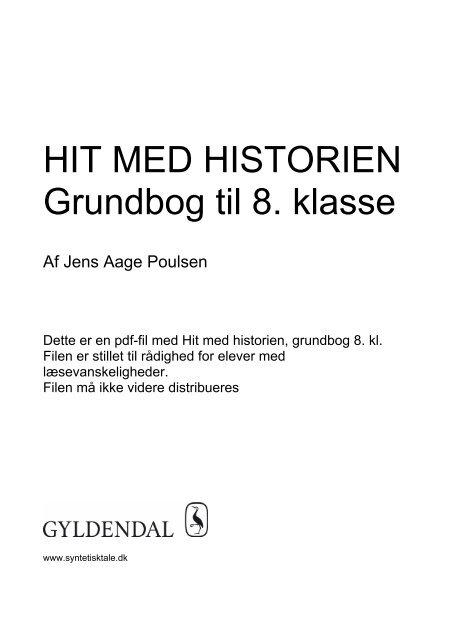 HIT MED HISTORIEN
Grundbog til 8. klasse

Af Jens Aage Poulsen

Dette er en pdf-fil med Hit med historien, grundbog 8. kl.
Filen er stillet til rådighed for elever med læsevanskeligheder.
Filen må ikke videre distribueres

GYLDENDAL

www.syntetisktale.dk